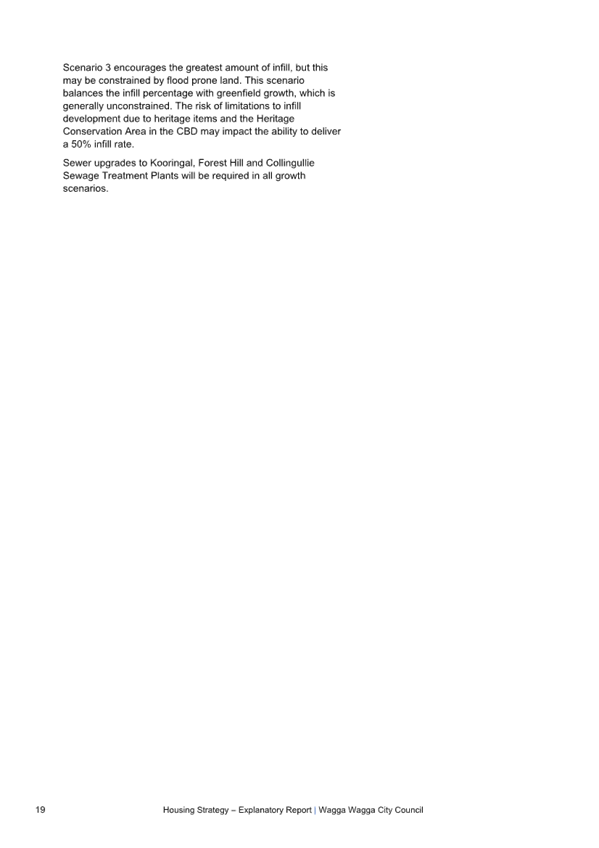 Scenario 3 encourages the greatest amount of infill, but this may be constrained by flood prone land. This scenario balances the infill percentage with greenfield growth, which is generally unconstrained. The risk of limitations to infill development due to heritage items and the Heritage Conservation Area in the CBD may impact the ability to deliver a 50% infill rate.

Sewer upgrades to Kooringal, Forest Hill and Collingullie Sewage Treatment Plants will be required in all growth scenarios.

19 Housing Strategy – Explanatory Report | Wagga Wagga City Council